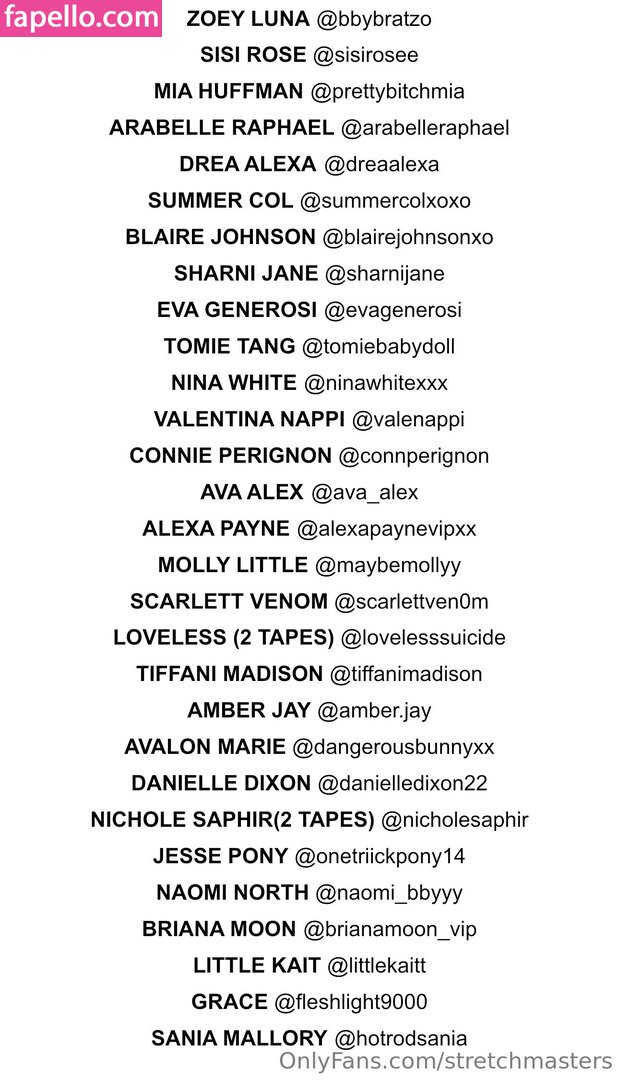 fapello.com

ZOEY LUNA @bbybratzo

SISI ROSE @sisirosee

MIA HUFFMAN @prettybitchmia

ARABELLE RAPHAEL @arabelleraphael

DREA ALEXA @dreaalexa

SUMMER COL @summercolxoxo

BLAIRE JOHNSON @blairejohnsonxo

SHARNI JANE @sharnijane

EVA GENEROSI @evagenerosi

TOMIE TANG @tomiebabydoll

NINA WHITE @ninawhitexxx

VALENTINA NAPPI @valenappi

CONNIE PERIGNON @connperignon

AVA ALEX @ava_alex

ALEXA PAYNE @alexapaynevipxx

MOLLY LITTLE @maybemollyy

SCARLETT VENOM @scarlettven0m

LOVELESS (2 TAPES) @lovelesssuicide

TIFFANI MADISON @tiffanimadison

AMBER JAY @amber.jay

AVALON MARIE @dangerousbunnyxx

DANIELLE DIXON @danielledixon22

NICHOLE SAPHIR(2 TAPES) @nicholesaphir

JESSE PONY @onetriickpony14

NAOMI NORTH @naomi_bbyyy

BRIANA MOON @brianamoon_vip

LITTLE KAIT @littlekaitt

GRACE @fleshlight9000

SANIA MALLORY @hotrodsania

OnlyFans.com/stretchmasters